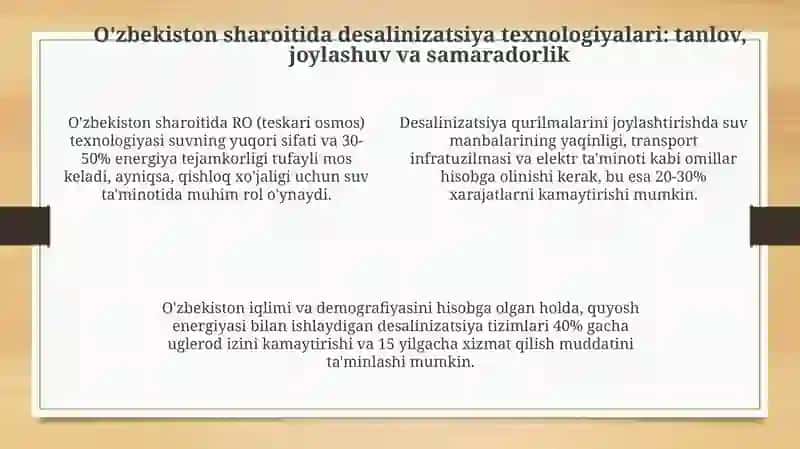 O'zbekiston sharoitida desalinizatsiya texnologiyalari: tanlov, joylashuv va samaradorlik

O'zbekiston sharoitida RO (teskari osmos) texnologiyasi suvning yuqori sifati va 30-50% energiya tejamkorligi tufayli mos keladi, ayniqsa, qishloq xo'jaligi uchun suv ta'minotida muhim rol o'ynaydi.

Desalinizatsiya qurilmalarini joylashtirishda suv manbalarining yaqinligi, transport infratuzilmasi va elektr ta'minoti kabi omillar hisobga olinishi kerak, bu esa 20-30% xarajatlarni kamaytirishi mumkin.

O'zbekiston iqlimi va demografiyasini hisobga olgan holda, quyosh energiyasi bilan ishlaydigan desalinizatsiya tizimlari 40% gacha uglerod izini kamaytirishi va 15 yilgacha xizmat qilish muddatini ta'minlashi mumkin.